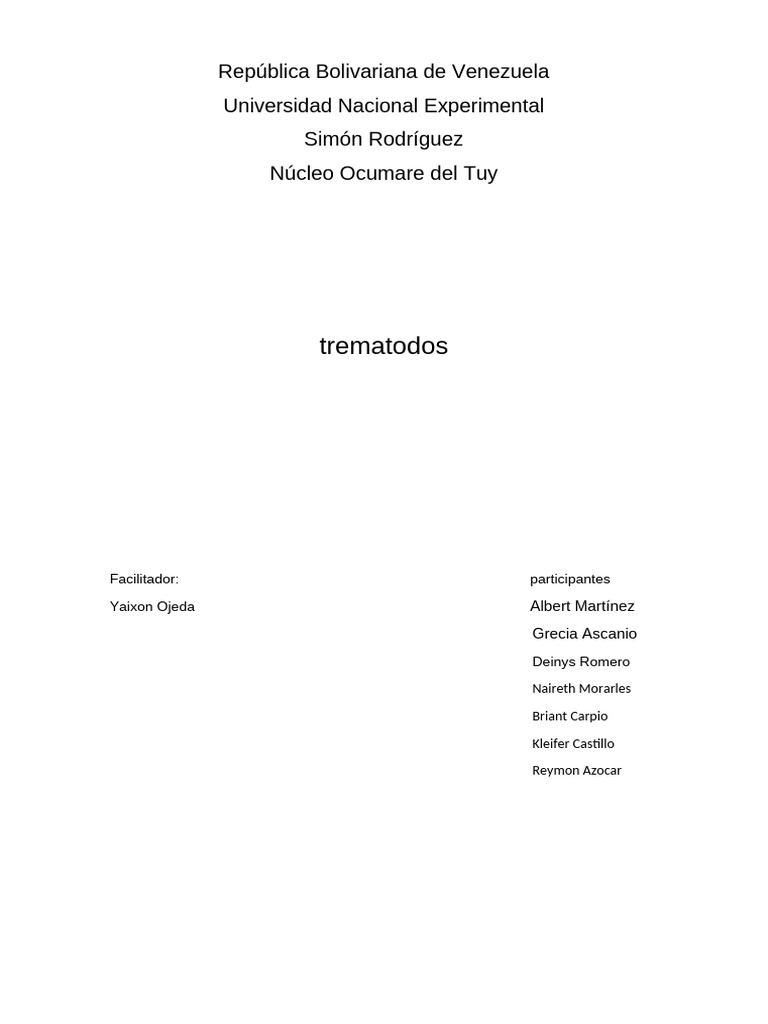 República Bolivariana de Venezuela
Universidad Nacional Experimental
Simón Rodríguez
Núcleo Ocumare del Tuy

trematodos

Facilitador:
Yaixon Ojeda

participantes
Albert Martínez
Grecia Ascanio
Deinys Romero
Naireth Morarles
Briant Carpio
Kleifer Castillo
Reymon Azocar